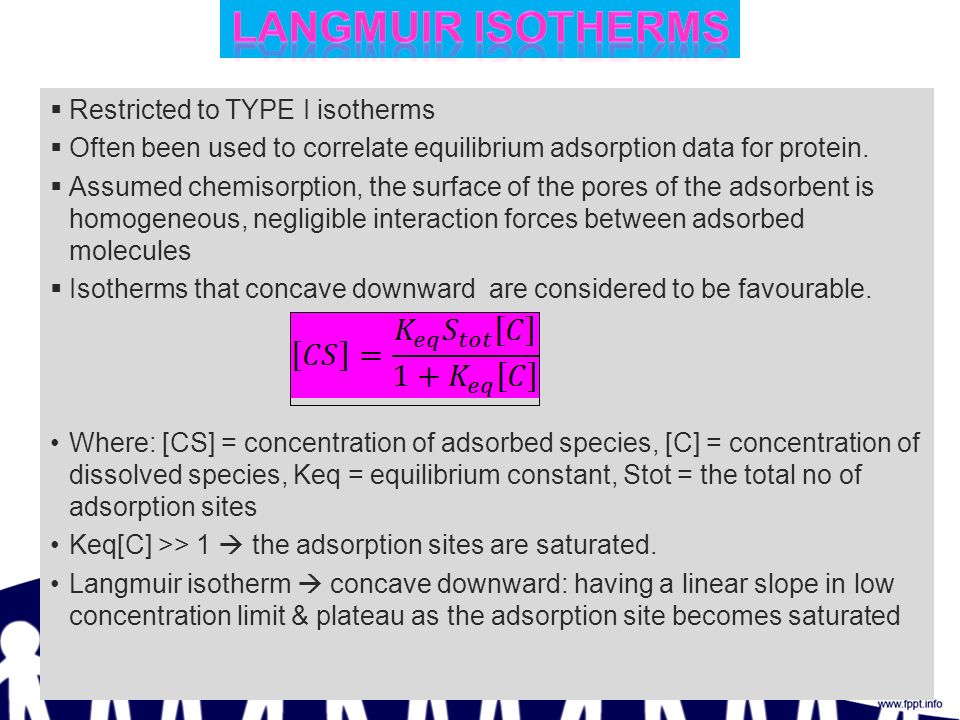 LANGMUIR ISOTHERMS

▪ Restricted to TYPE I isotherms
▪ Often been used to correlate equilibrium adsorption data for protein.
▪ Assumed chemisorption, the surface of the pores of the adsorbent is homogeneous, negligible interaction forces between adsorbed molecules
▪ Isotherms that concave downward are considered to be favourable.

$[CS] = \frac{K_{eq}S_{tot}[C]}{1 + K_{eq}[C]}$

• Where: [CS] = concentration of adsorbed species, [C] = concentration of dissolved species, Keq = equilibrium constant, Stot = the total no of adsorption sites
• Keq[C] >> 1 → the adsorption sites are saturated.
• Langmuir isotherm → concave downward: having a linear slope in low concentration limit & plateau as the adsorption site becomes saturated

www.fppt.info